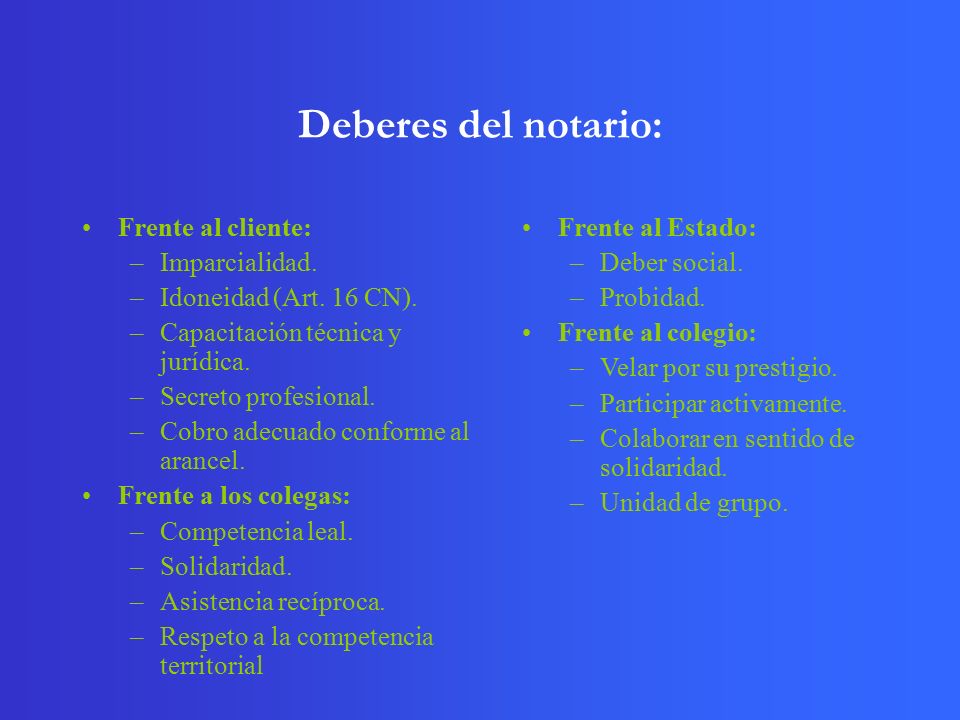 Deberes del notario:

• Frente al cliente:
– Imparcialidad.
– Idoneidad (Art. 16 CN).
– Capacitación técnica y jurídica.
– Secreto profesional.
– Cobro adecuado conforme al arancel.
• Frente a los colegas:
– Competencia leal.
– Solidaridad.
– Asistencia recíproca.
– Respeto a la competencia territorial

• Frente al Estado:
– Deber social.
– Probidad.
• Frente al colegio:
– Velar por su prestigio.
– Participar activamente.
– Colaborar en sentido de solidaridad.
– Unidad de grupo.